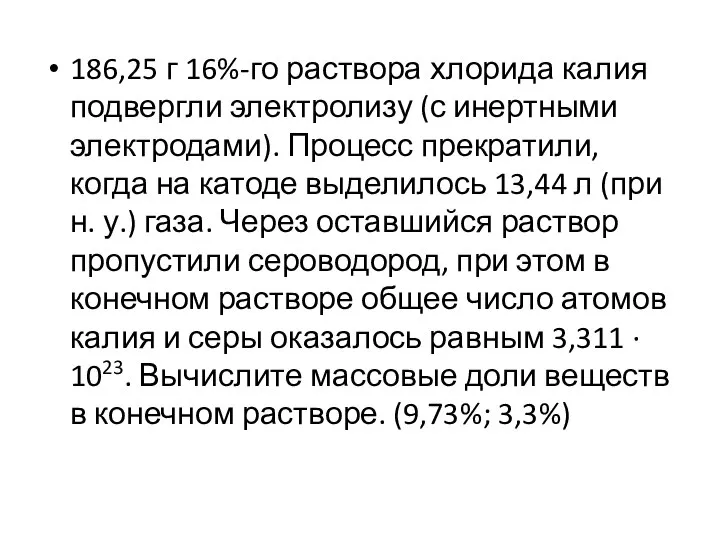 • 186,25 г 16%-го раствора хлорида калия подвергли электролизу (с инертными электродами). Процесс прекратили, когда на катоде выделилось 13,44 л (при н. у.) газа. Через оставшийся раствор пропустили сероводород, при этом в конечном растворе общее число атомов калия и серы оказалось равным $3,311 \cdot 10^{23}$. Вычислите массовые доли веществ в конечном растворе. (9,73%; 3,3%)